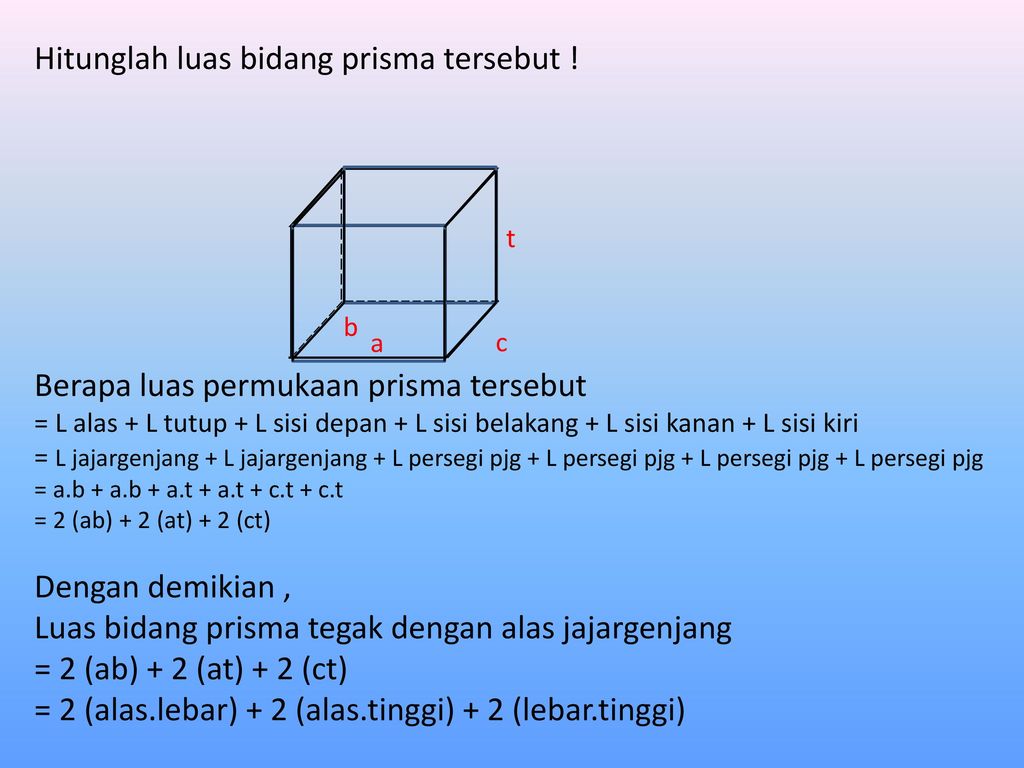 Hitunglah luas bidang prisma tersebut !

t
b
a
c

Berapa luas permukaan prisma tersebut
= L alas + L tutup + L sisi depan + L sisi belakang + L sisi kanan + L sisi kiri
= L jajargenjang + L jajargenjang + L persegi pjg + L persegi pjg + L persegi pjg + L persegi pjg
= a.b + a.b + a.t + a.t + c.t + c.t
= 2 (ab) + 2 (at) + 2 (ct)

Dengan demikian ,
Luas bidang prisma tegak dengan alas jajargenjang
= 2 (ab) + 2 (at) + 2 (ct)
= 2 (alas.lebar) + 2 (alas.tinggi) + 2 (lebar.tinggi)